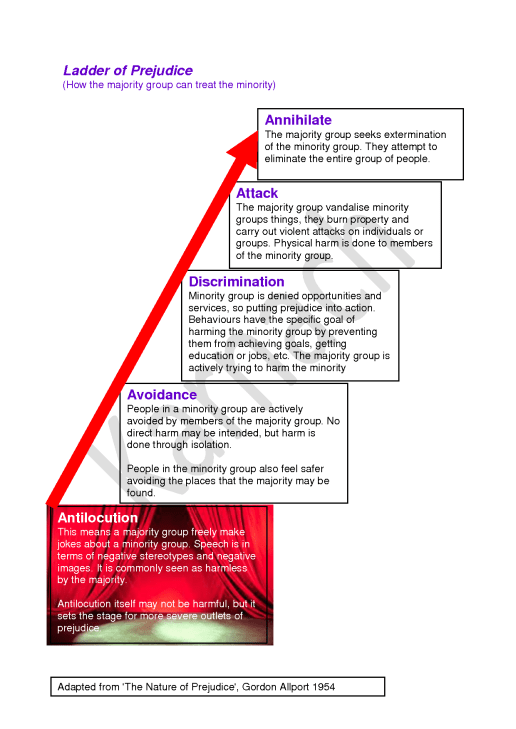 Ladder of Prejudice
(How the majority group can treat the minority)

Annihilate
The majority group seeks extermination of the minority group. They attempt to eliminate the entire group of people.

Attack
The majority group vandalise minority groups things, they burn property and carry out violent attacks on individuals or groups. Physical harm is done to members of the minority group.

Discrimination
Minority group is denied opportunities and services, so putting prejudice into action. Behaviours have the specific goal of harming the minority group by preventing them from achieving goals, getting education or jobs, etc. The majority group is actively trying to harm the minority

Avoidance
People in a minority group are actively avoided by members of the majority group. No direct harm may be intended, but harm is done through isolation.

People in the minority group also feel safer avoiding the places that the majority may be found.

Antilocution
This means a majority group freely make jokes about a minority group. Speech is in terms of negative stereotypes and negative images. It is commonly seen as harmless by the majority.

Antilocution itself may not be harmful, but it sets the stage for more severe outlets of prejudice.

Adapted from 'The Nature of Prejudice', Gordon Allport 1954